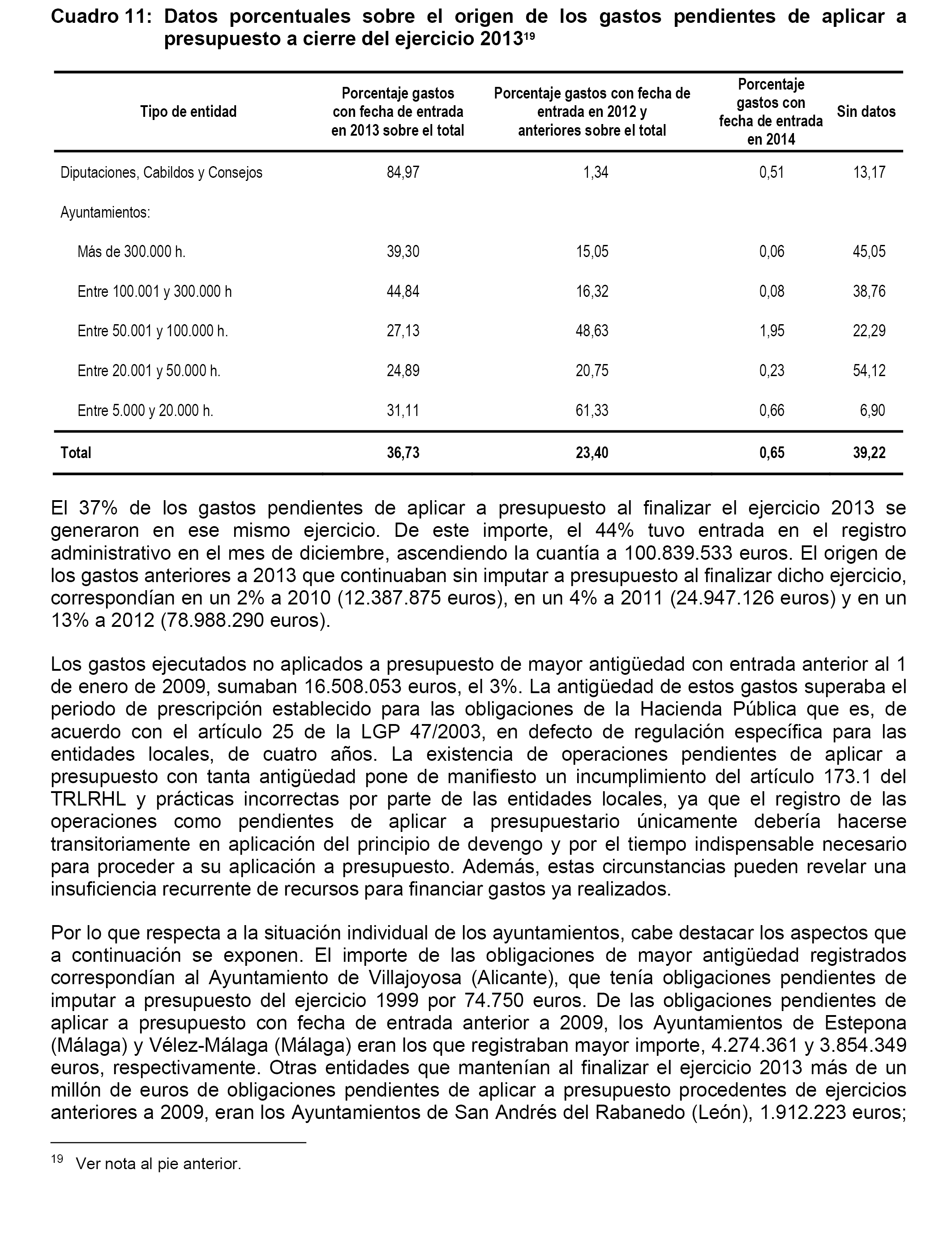 Cuadro 11: Datos porcentuales sobre el origen de los gastos pendientes de aplicar a presupuesto a cierre del ejercicio 2013$^{19}$

| Tipo de entidad | Porcentaje gastos con fecha de entrada en 2013 sobre el total | Porcentaje gastos con fecha de entrada en 2012 y anteriores sobre el total | Porcentaje gastos con fecha de entrada en 2014 | Sin datos |
|---|---|---|---|---|
| Diputaciones, Cabildos y Consejos | 84,97 | 1,34 | 0,51 | 13,17 |
| Ayuntamientos: | | | | |
| Más de 300.000 h. | 39,30 | 15,05 | 0,06 | 45,05 |
| Entre 100.001 y 300.000 h | 44,84 | 16,32 | 0,08 | 38,76 |
| Entre 50.001 y 100.000 h. | 27,13 | 48,63 | 1,95 | 22,29 |
| Entre 20.001 y 50.000 h. | 24,89 | 20,75 | 0,23 | 54,12 |
| Entre 5.000 y 20.000 h. | 31,11 | 61,33 | 0,66 | 6,90 |
| Total | 36,73 | 23,40 | 0,65 | 39,22 |

El 37% de los gastos pendientes de aplicar a presupuesto al finalizar el ejercicio 2013 se generaron en ese mismo ejercicio. De este importe, el 44% tuvo entrada en el registro administrativo en el mes de diciembre, ascendiendo la cuantía a 100.839.533 euros. El origen de los gastos anteriores a 2013 que continuaban sin imputar a presupuesto al finalizar dicho ejercicio, correspondían en un 2% a 2010 (12.387.875 euros), en un 4% a 2011 (24.947.126 euros) y en un 13% a 2012 (78.988.290 euros).

Los gastos ejecutados no aplicados a presupuesto de mayor antigüedad con entrada anterior al 1 de enero de 2009, sumaban 16.508.053 euros, el 3%. La antigüedad de estos gastos superaba el periodo de prescripción establecido para las obligaciones de la Hacienda Pública que es, de acuerdo con el artículo 25 de la LGP 47/2003, en defecto de regulación específica para las entidades locales, de cuatro años. La existencia de operaciones pendientes de aplicar a presupuesto con tanta antigüedad pone de manifiesto un incumplimiento del artículo 173.1 del TRLRHL y prácticas incorrectas por parte de las entidades locales, ya que el registro de las operaciones como pendientes de aplicar a presupuestario únicamente debería hacerse transitoriamente en aplicación del principio de devengo y por el tiempo indispensable necesario para proceder a su aplicación a presupuesto. Además, estas circunstancias pueden revelar una insuficiencia recurrente de recursos para financiar gastos ya realizados.

Por lo que respecta a la situación individual de los ayuntamientos, cabe destacar los aspectos que a continuación se exponen. El importe de las obligaciones de mayor antigüedad registrados correspondían al Ayuntamiento de Villajoyosa (Alicante), que tenía obligaciones pendientes de imputar a presupuesto del ejercicio 1999 por 74.750 euros. De las obligaciones pendientes de aplicar a presupuesto con fecha de entrada anterior a 2009, los Ayuntamientos de Estepona (Málaga) y Vélez-Málaga (Málaga) eran los que registraban mayor importe, 4.274.361 y 3.854.349 euros, respectivamente. Otras entidades que mantenían al finalizar el ejercicio 2013 más de un millón de euros de obligaciones pendientes de aplicar a presupuesto procedentes de ejercicios anteriores a 2009, eran los Ayuntamientos de San Andrés del Rabanedo (León), 1.912.223 euros;

$^{19}$ Ver nota al pie anterior.